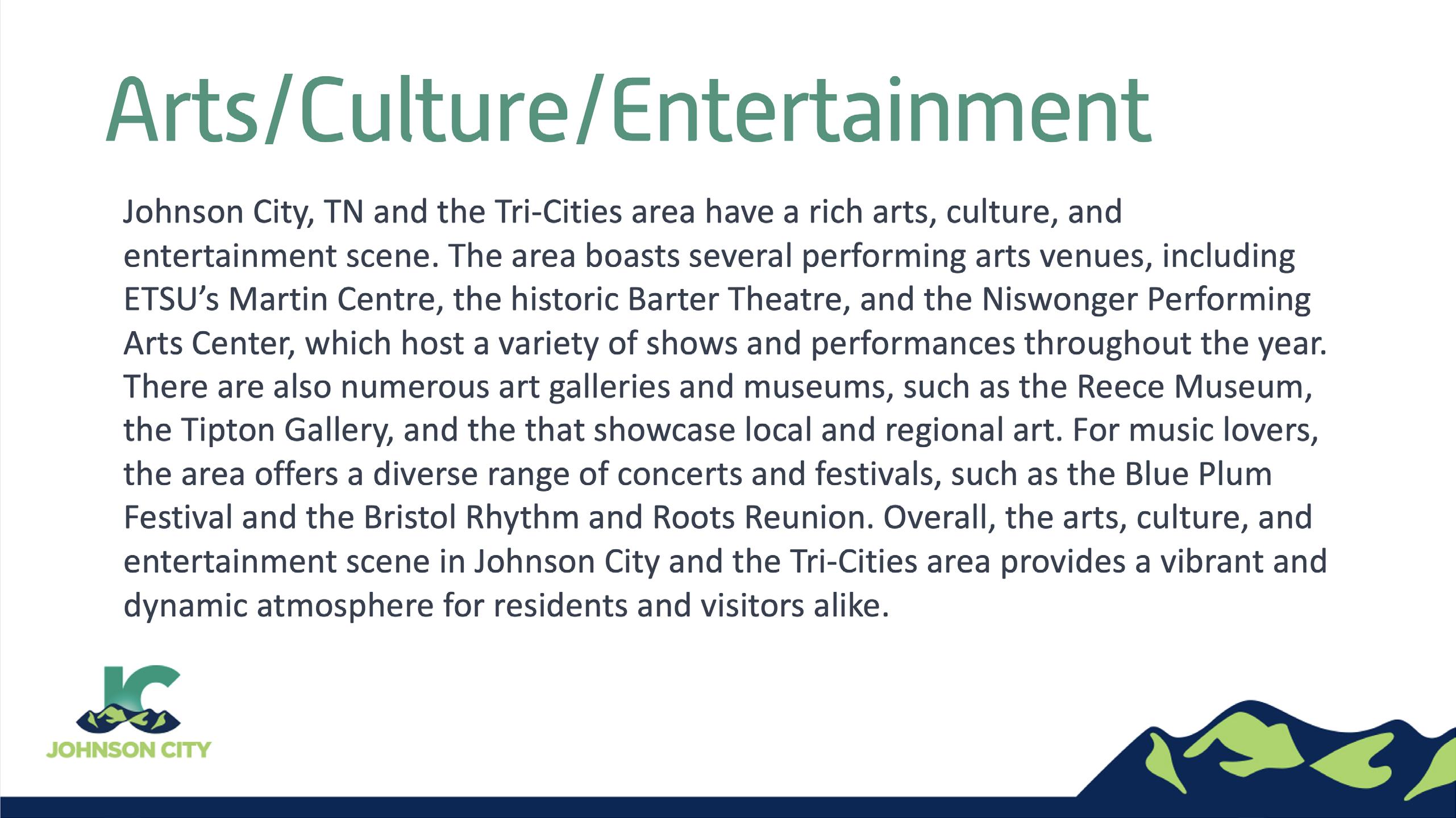 Arts/Culture/Entertainment

Johnson City, TN and the Tri-Cities area have a rich arts, culture, and entertainment scene. The area boasts several performing arts venues, including ETSU's Martin Centre, the historic Barter Theatre, and the Niswonger Performing Arts Center, which host a variety of shows and performances throughout the year. There are also numerous art galleries and museums, such as the Reece Museum, the Tipton Gallery, and the that showcase local and regional art. For music lovers, the area offers a diverse range of concerts and festivals, such as the Blue Plum Festival and the Bristol Rhythm and Roots Reunion. Overall, the arts, culture, and entertainment scene in Johnson City and the Tri-Cities area provides a vibrant and dynamic atmosphere for residents and visitors alike.

JC
JOHNSON CITY